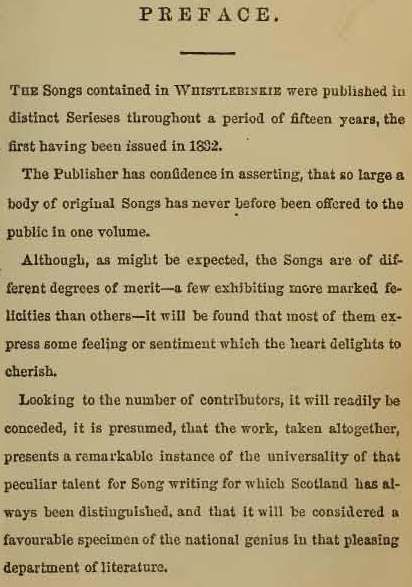 PREFACE.

The Songs contained in Whistlebinkie were published in distinct Serieses throughout a period of fifteen years, the first having been issued in 1832.

The Publisher has confidence in asserting, that so large a body of original Songs has never before been offered to the public in one volume.

Although, as might be expected, the Songs are of different degrees of merit—a few exhibiting more marked felicities than others—it will be found that most of them express some feeling or sentiment which the heart delights to cherish.

Looking to the number of contributors, it will readily be conceded, it is presumed, that the work, taken altogether, presents a remarkable instance of the universality of that peculiar talent for Song writing for which Scotland has always been distinguished, and that it will be considered a favourable specimen of the national genius in that pleasing department of literature.